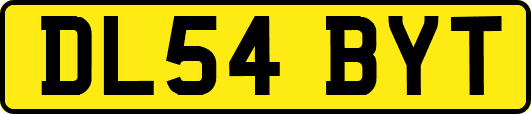 DL54 BYT